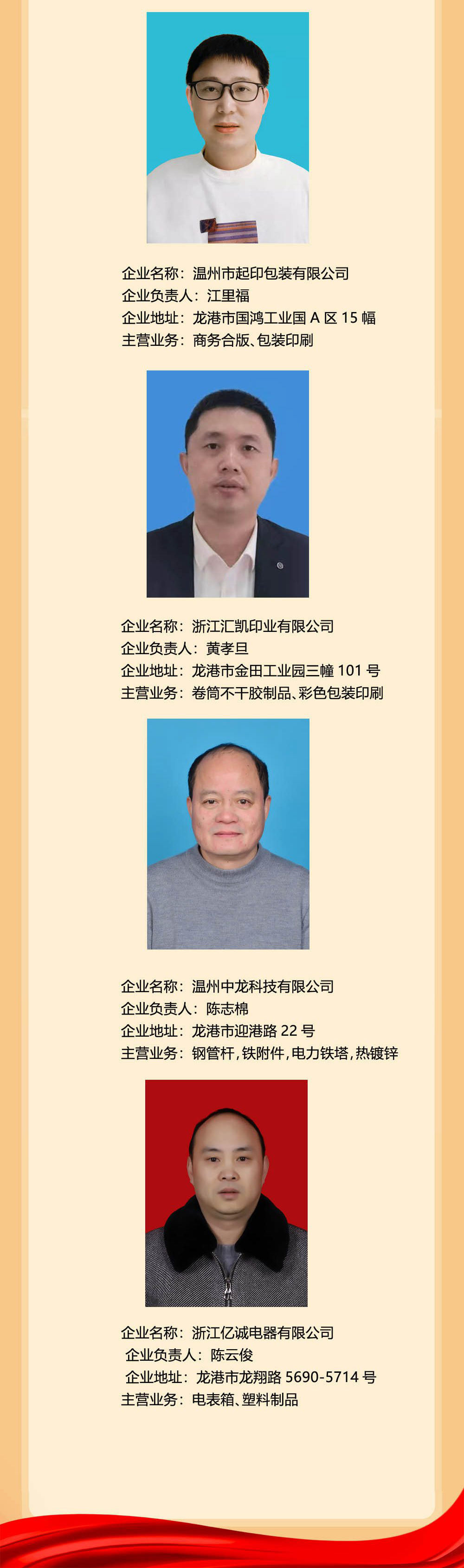 企业名称：温州市起印包装有限公司
企业负责人：江里福
企业地址：龙港市国鸿工业国 A 区 15 幅
主营业务：商务合版、包装印刷

企业名称：浙江汇凯印业有限公司
企业负责人：黄孝旦
企业地址：龙港市金田工业园三幢 101 号
主营业务：卷筒不干胶制品、彩色包装印刷

企业名称：温州中龙科技有限公司
企业负责人：陈志棉
企业地址：龙港市迎港路 22 号
主营业务：钢管杆，铁附件，电力铁塔，热镀锌

企业名称：浙江亿诚电器有限公司
企业负责人：陈云俊
企业地址：龙港市龙翔路 5690-5714 号
主营业务：电表箱、塑料制品